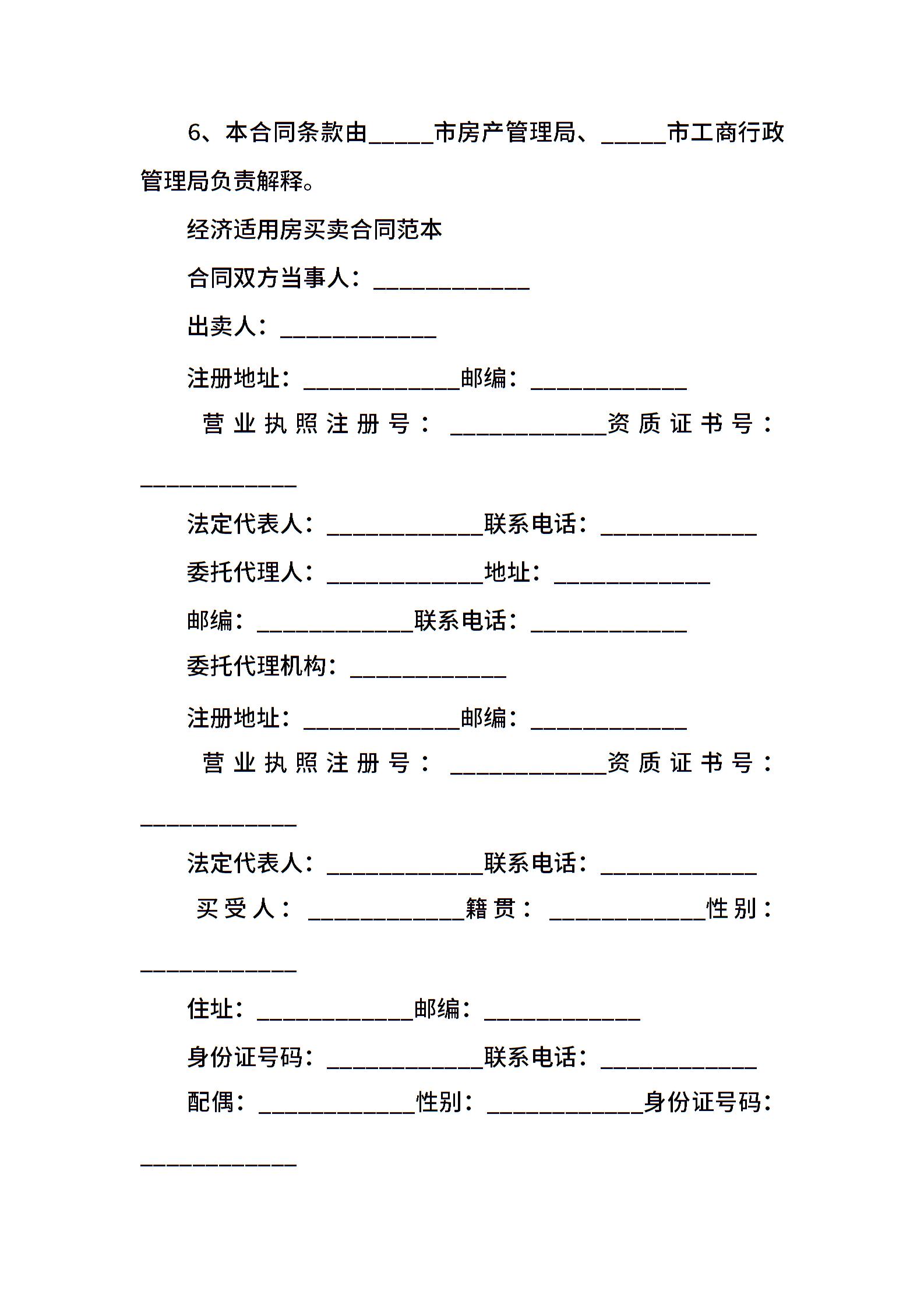 6、本合同条款由_____市房产管理局、_____市工商行政管理局负责解释。

经济适用房买卖合同范本

合同双方当事人：____________

出卖人：____________

注册地址：____________邮编：____________

营业执照注册号：____________资质证书号：____________

法定代表人：____________联系电话：____________

委托代理人：____________地址：____________

邮编：____________联系电话：____________

委托代理机构：____________

注册地址：____________邮编：____________

营业执照注册号：____________资质证书号：____________

法定代表人：____________联系电话：____________

买受人：____________籍贯：____________性别：____________

住址：____________邮编：____________

身份证号码：____________联系电话：____________

配偶：____________性别：____________身份证号码：____________